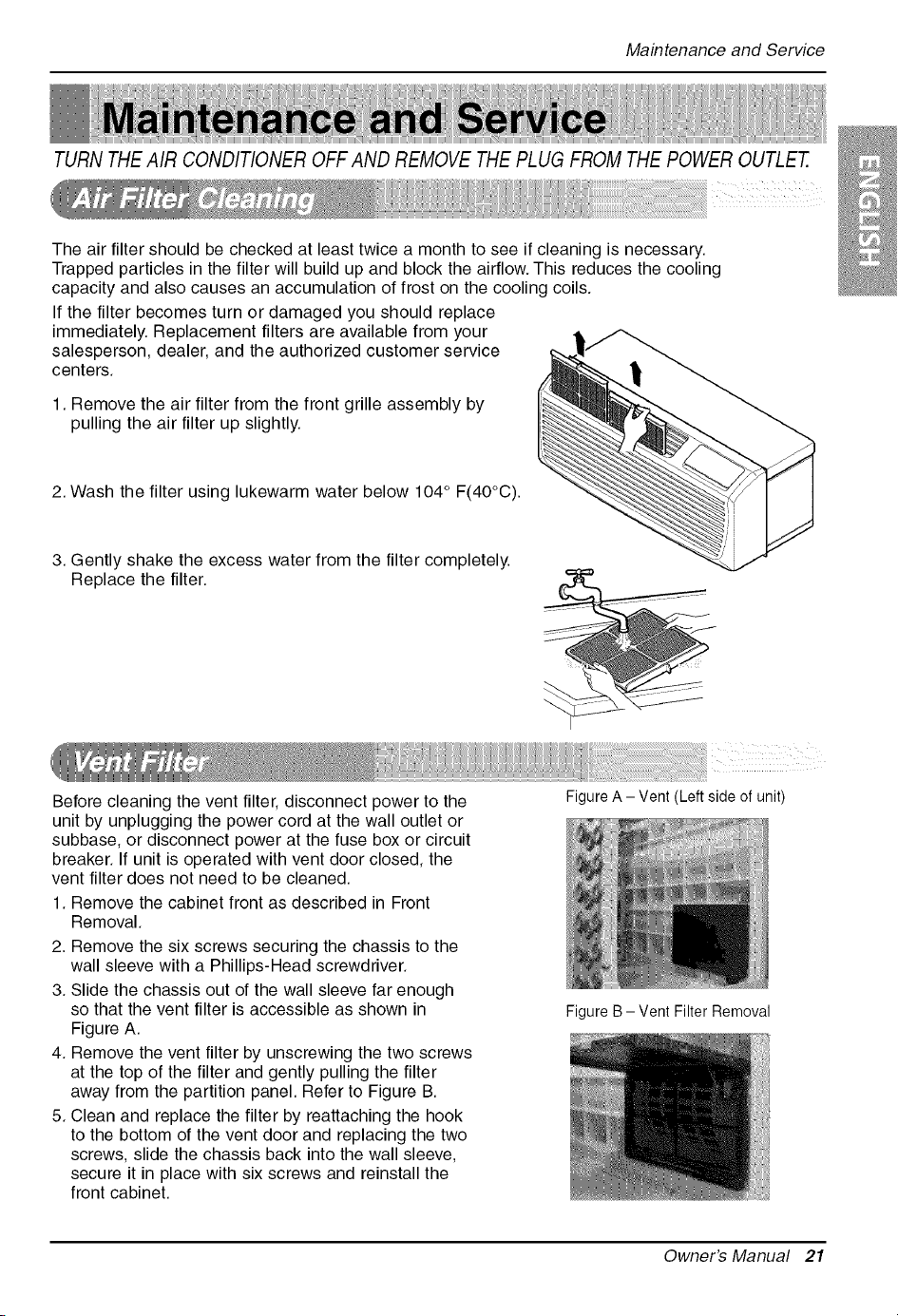 Maintenance and Service

Maintenance and Service

TURN THE AIR CONDITIONER OFF AND REMOVE THE PLUG FROM THE POWER OUTLET.

ENGLISH

Air Filter Cleaning

The air filter should be checked at least twice a month to see if cleaning is necessary. Trapped particles in the filter will build up and block the airflow. This reduces the cooling capacity and also causes an accumulation of frost on the cooling coils.

If the filter becomes turn or damaged you should replace immediately. Replacement filters are available from your salesperson, dealer, and the authorized customer service centers.

1. Remove the air filter from the front grille assembly by pulling the air filter up slightly.

2. Wash the filter using lukewarm water below 104° F(40°C).

3. Gently shake the excess water from the filter completely. Replace the filter.

Vent Filter

Before cleaning the vent filter, disconnect power to the unit by unplugging the power cord at the wall outlet or subbase, or disconnect power at the fuse box or circuit breaker. If unit is operated with vent door closed, the vent filter does not need to be cleaned.

1. Remove the cabinet front as described in Front Removal.

2. Remove the six screws securing the chassis to the wall sleeve with a Phillips-Head screwdriver.

3. Slide the chassis out of the wall sleeve far enough so that the vent filter is accessible as shown in Figure A.

4. Remove the vent filter by unscrewing the two screws at the top of the filter and gently pulling the filter away from the partition panel. Refer to Figure B.

5. Clean and replace the filter by reattaching the hook to the bottom of the vent door and replacing the two screws, slide the chassis back into the wall sleeve, secure it in place with six screws and reinstall the front cabinet.

Figure A – Vent (Left side of unit)

Figure B – Vent Filter Removal

Owner's Manual 21